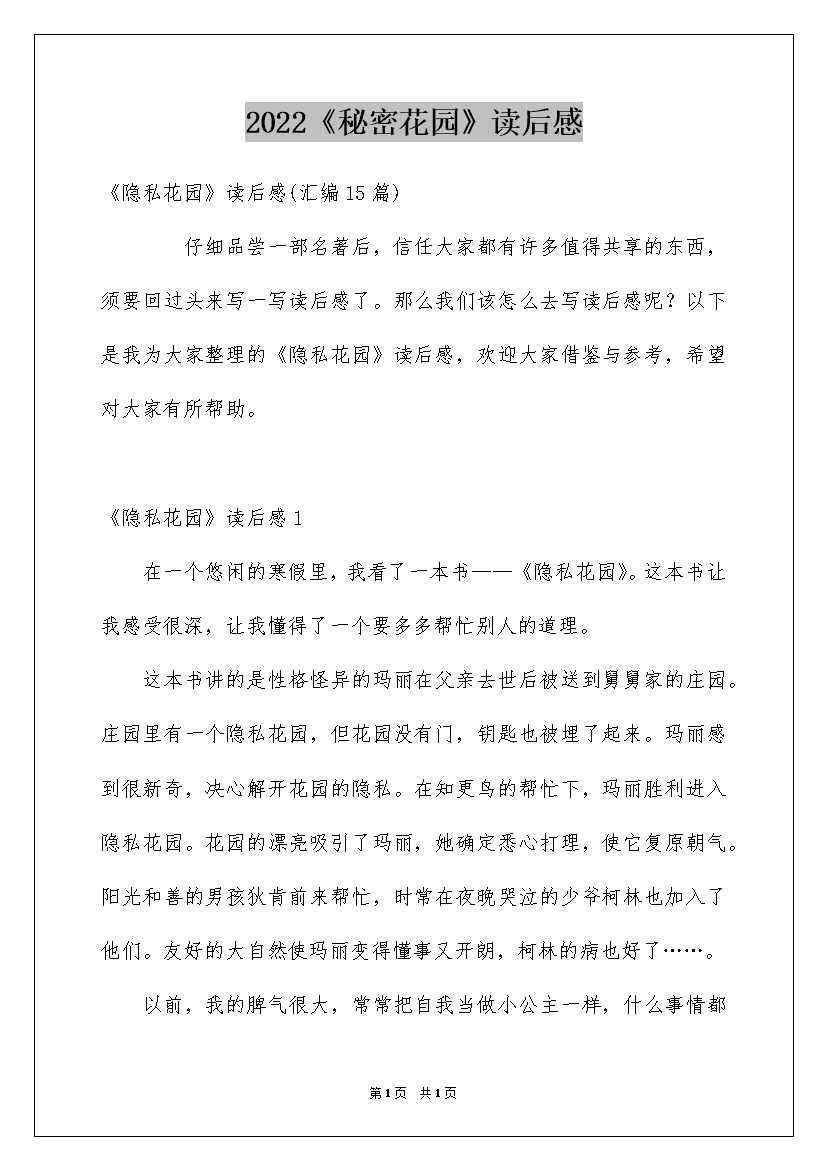 2022《秘密花园》读后感

《隐私花园》读后感(汇编15篇)

仔细品尝一部名著后，信任大家都有许多值得共享的东西，须要回过头来写一写读后感了。那么我们该怎么去写读后感呢？以下是我为大家整理的《隐私花园》读后感，欢迎大家借鉴与参考，希望对大家有所帮助。

《隐私花园》读后感1

在一个悠闲的寒假里，我看了一本书——《隐私花园》。这本书让我感受很深，让我懂得了一个要多多帮忙别人的道理。

这本书讲的是性格怪异的玛丽在父亲去世后被送到舅舅家的庄园。庄园里有一个隐私花园，但花园没有门，钥匙也被埋了起来。玛丽感到很新奇，决心解开花园的隐私。在知更鸟的帮忙下，玛丽胜利进入隐私花园。花园的漂亮吸引了玛丽，她确定悉心打理，使它复原朝气。阳光和善的男孩狄肯前来帮忙，时常在夜晚哭泣的少爷柯林也加入了他们。友好的大自然使玛丽变得懂事又开朗，柯林的病也好了……。

以前，我的脾气很大，常常把自我当做小公主一样，什么事情都

第1页 共1页